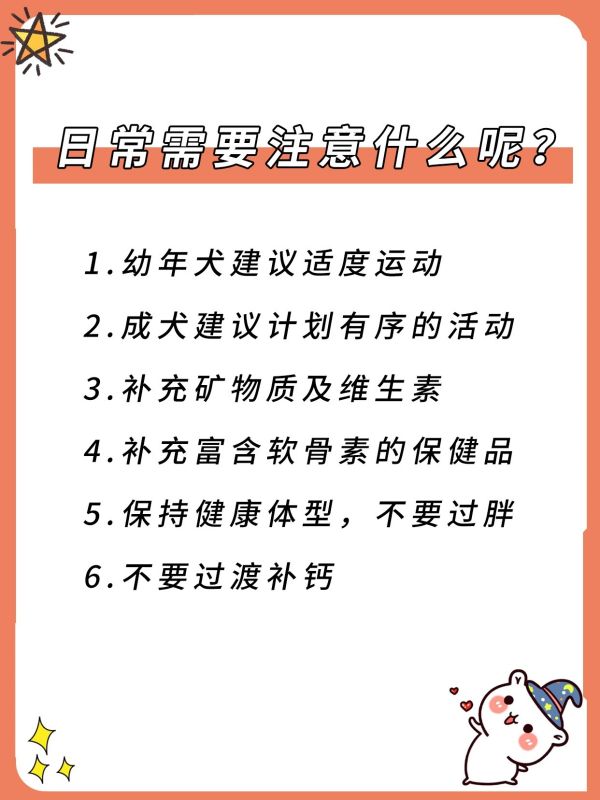 日常需要注意什么呢?

1.幼年犬建议适度运动

2.成犬建议计划有序的活动

3.补充矿物质及维生素

4.补充富含软骨素的保健品

5.保持健康体型，不要过胖

6.不要过渡补钙